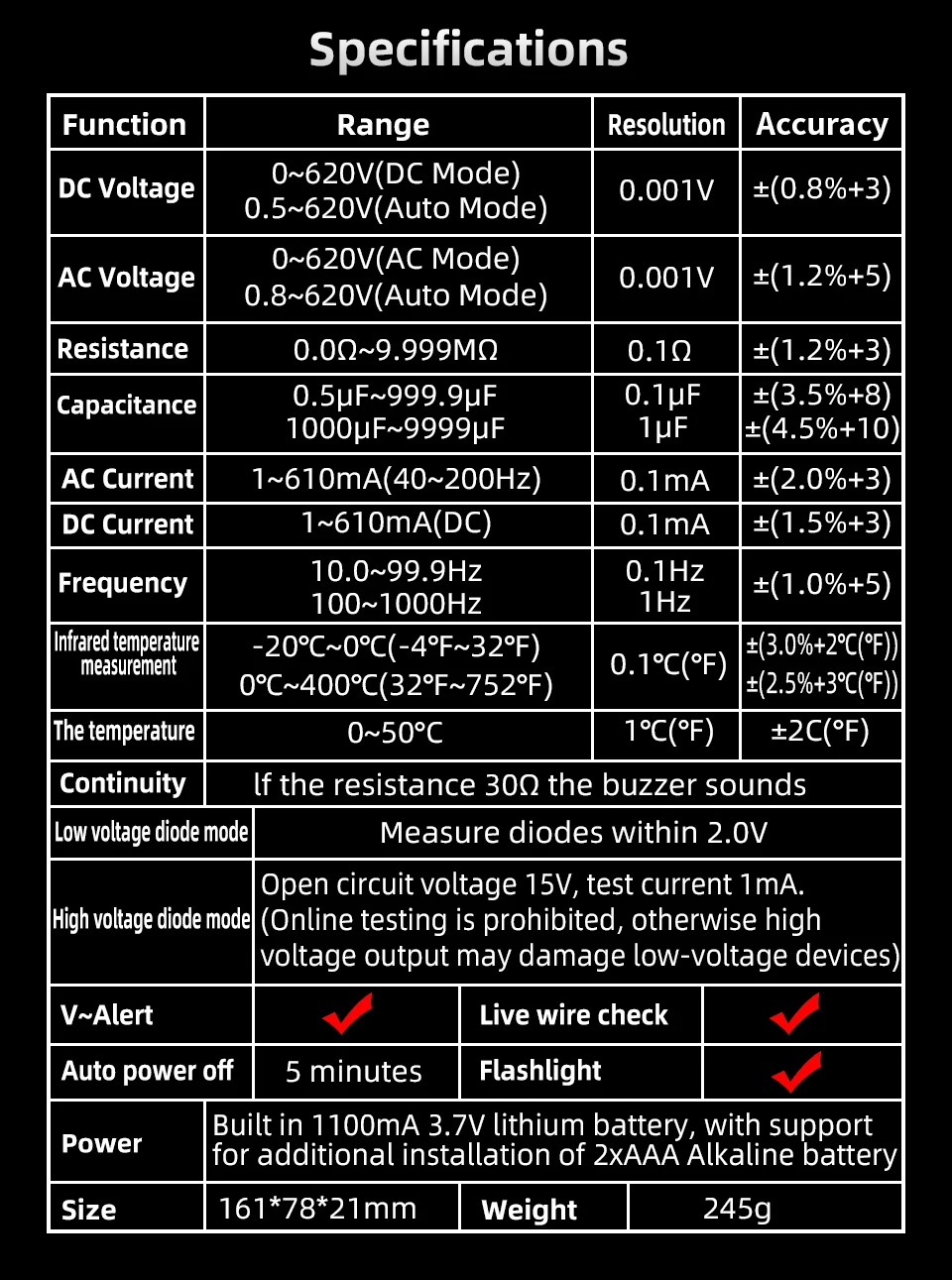 Specifications

| Function | Range | Resolution | Accuracy |
|---|---|---|---|
| DC Voltage | 0~620V(DC Mode) 0.5~620V(Auto Mode) | 0.001V | ±(0.8%+3) |
| AC Voltage | 0~620V(AC Mode) 0.8~620V(Auto Mode) | 0.001V | ±(1.2%+5) |
| Resistance | 0.0Ω~9.999MΩ | 0.1Ω | ±(1.2%+3) |
| Capacitance | 0.5μF~999.9μF 1000μF~9999μF | 0.1μF 1μF | ±(3.5%+8) ±(4.5%+10) |
| AC Current | 1~610mA(40~200Hz) | 0.1mA | ±(2.0%+3) |
| DC Current | 1~610mA(DC) | 0.1mA | ±(1.5%+3) |
| Frequency | 10.0~99.9Hz 100~1000Hz | 0.1Hz 1Hz | ±(1.0%+5) |
| Infrared temperature measurement | -20℃~0℃(-4℉~32℉) 0℃~400℃(32℉~752℉) | 0.1℃(℉) | ±(3.0%+2℃(℉)) ±(2.5%+3℃(℉)) |
| The temperature | 0~50℃ | 1℃(℉) | ±2C(℉) |
| Continuity | If the resistance 30Ω the buzzer sounds | | |
| Low voltage diode mode | Measure diodes within 2.0V | | |
| High voltage diode mode | Open circuit voltage 15V, test current 1mA. (Online testing is prohibited, otherwise high voltage output may damage low-voltage devices) | | |
| V~Alert | ✓ | Live wire check | ✓ |
| Auto power off | 5 minutes | Flashlight | ✓ |
| Power | Built in 1100mA 3.7V lithium battery, with support for additional installation of 2xAAA Alkaline battery | | |
| Size | 161*78*21mm | Weight | 245g |